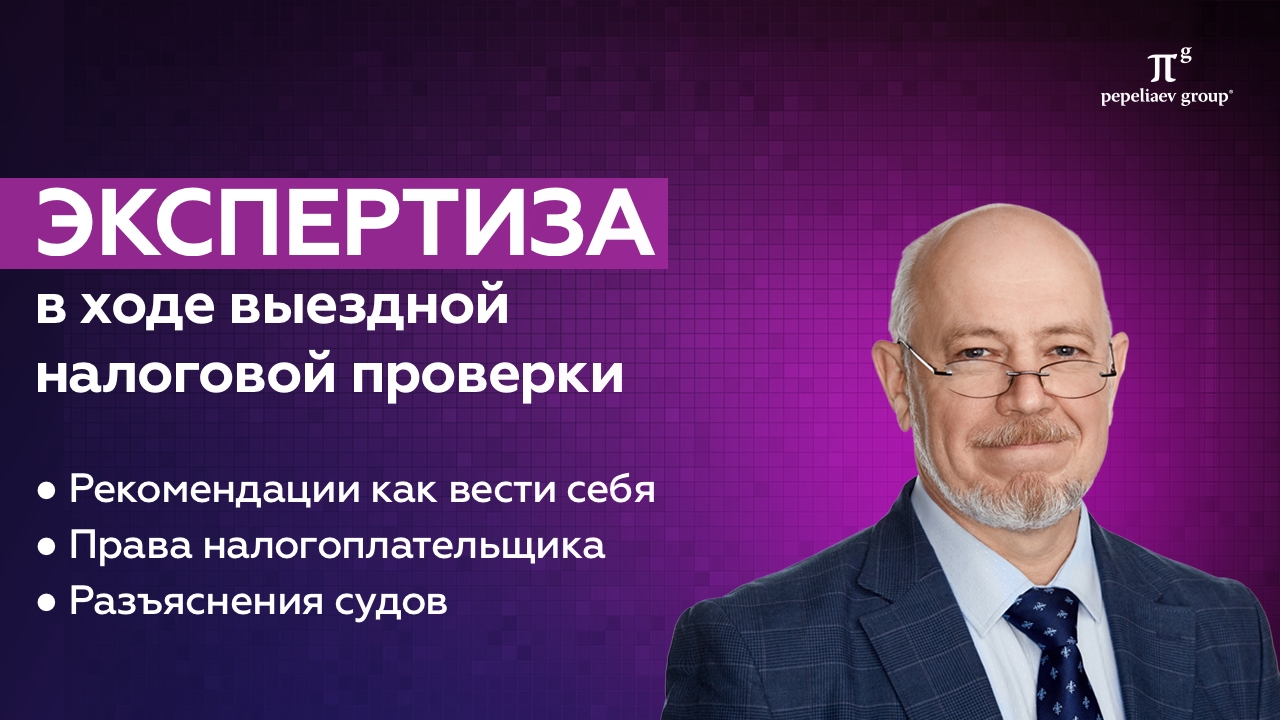 $\pi^g$
pepeliaev group®

ЭКСПЕРТИЗА
в ходе выездной налоговой проверки

• Рекомендации как вести себя
• Права налогоплательщика
• Разъяснения судов